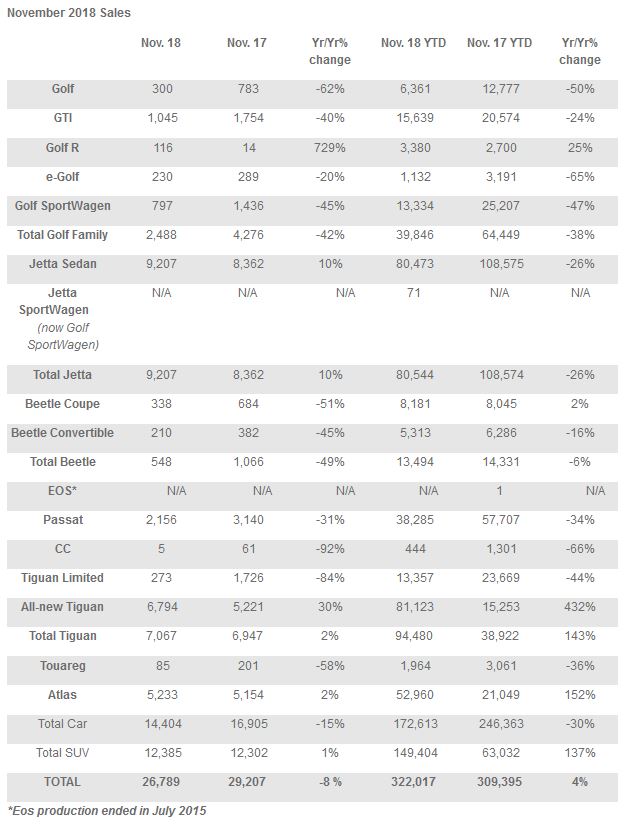 November 2018 Sales

| | Nov. 18 | Nov. 17 | Yr/Yr% change | Nov. 18 YTD | Nov. 17 YTD | Yr/Yr% change |
|---|---|---|---|---|---|---|
| Golf | 300 | 783 | -62% | 6,361 | 12,777 | -50% |
| GTI | 1,045 | 1,754 | -40% | 15,639 | 20,574 | -24% |
| Golf R | 116 | 14 | 729% | 3,380 | 2,700 | 25% |
| e-Golf | 230 | 289 | -20% | 1,132 | 3,191 | -65% |
| Golf SportWagen | 797 | 1,436 | -45% | 13,334 | 25,207 | -47% |
| Total Golf Family | 2,488 | 4,276 | -42% | 39,846 | 64,449 | -38% |
| Jetta Sedan | 9,207 | 8,362 | 10% | 80,473 | 108,575 | -26% |
| Jetta SportWagen (now Golf SportWagen) | N/A | N/A | N/A | 71 | N/A | N/A |
| Total Jetta | 9,207 | 8,362 | 10% | 80,544 | 108,574 | -26% |
| Beetle Coupe | 338 | 684 | -51% | 8,181 | 8,045 | 2% |
| Beetle Convertible | 210 | 382 | -45% | 5,313 | 6,286 | -16% |
| Total Beetle | 548 | 1,066 | -49% | 13,494 | 14,331 | -6% |
| EOS* | N/A | N/A | N/A | N/A | 1 | N/A |
| Passat | 2,156 | 3,140 | -31% | 38,285 | 57,707 | -34% |
| CC | 5 | 61 | -92% | 444 | 1,301 | -66% |
| Tiguan Limited | 273 | 1,726 | -84% | 13,357 | 23,669 | -44% |
| All-new Tiguan | 6,794 | 5,221 | 30% | 81,123 | 15,253 | 432% |
| Total Tiguan | 7,067 | 6,947 | 2% | 94,480 | 38,922 | 143% |
| Touareg | 85 | 201 | -58% | 1,964 | 3,061 | -36% |
| Atlas | 5,233 | 5,154 | 2% | 52,960 | 21,049 | 152% |
| Total Car | 14,404 | 16,905 | -15% | 172,613 | 246,363 | -30% |
| Total SUV | 12,385 | 12,302 | 1% | 149,404 | 63,032 | 137% |
| TOTAL | 26,789 | 29,207 | -8 % | 322,017 | 309,395 | 4% |

*Eos production ended in July 2015